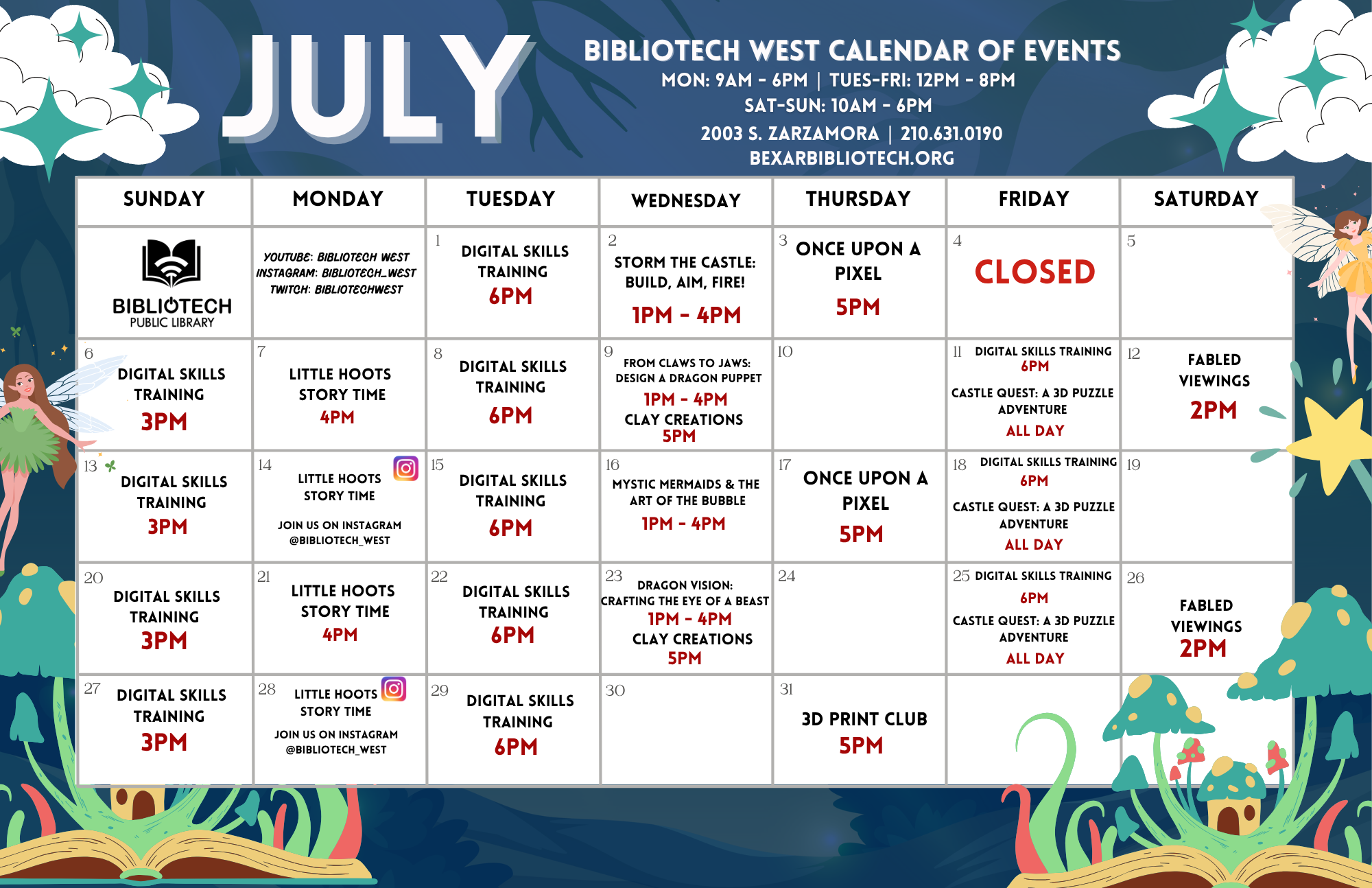 JULY

BIBLIOTECH WEST CALENDAR OF EVENTS
MON: 9AM - 6PM | TUES-FRI: 12PM - 8PM
SAT-SUN: 10AM - 6PM
2003 S. ZARZAMORA | 210.631.0190
BEXARBIBLIOTECH.ORG

| SUNDAY | MONDAY | TUESDAY | WEDNESDAY | THURSDAY | FRIDAY | SATURDAY |
|---|---|---|---|---|---|---|
| BIBLIOTECH PUBLIC LIBRARY | YOUTUBE: BIBLIOTECH WEST INSTAGRAM: BIBLIOTECH_WEST TWITCH: BIBLIOTECHWEST | 1 DIGITAL SKILLS TRAINING 6PM | 2 STORM THE CASTLE: BUILD, AIM, FIRE! 1PM - 4PM | 3 ONCE UPON A PIXEL 5PM | 4 CLOSED | 5 |
| 6 DIGITAL SKILLS TRAINING 3PM | 7 LITTLE HOOTS STORY TIME 4PM | 8 DIGITAL SKILLS TRAINING 6PM | 9 FROM CLAWS TO JAWS: DESIGN A DRAGON PUPPET 1PM - 4PM CLAY CREATIONS 5PM | 10 | 11 DIGITAL SKILLS TRAINING 6PM CASTLE QUEST: A 3D PUZZLE ADVENTURE ALL DAY | 12 FABLED VIEWINGS 2PM |
| 13 DIGITAL SKILLS TRAINING 3PM | 14 LITTLE HOOTS STORY TIME JOIN US ON INSTAGRAM @BIBLIOTECH_WEST | 15 DIGITAL SKILLS TRAINING 6PM | 16 MYSTIC MERMAIDS & THE ART OF THE BUBBLE 1PM - 4PM | 17 ONCE UPON A PIXEL 5PM | 18 DIGITAL SKILLS TRAINING 6PM CASTLE QUEST: A 3D PUZZLE ADVENTURE ALL DAY | 19 |
| 20 DIGITAL SKILLS TRAINING 3PM | 21 LITTLE HOOTS STORY TIME 4PM | 22 DIGITAL SKILLS TRAINING 6PM | 23 DRAGON VISION: CRAFTING THE EYE OF A BEAST 1PM - 4PM CLAY CREATIONS 5PM | 24 | 25 DIGITAL SKILLS TRAINING 6PM CASTLE QUEST: A 3D PUZZLE ADVENTURE ALL DAY | 26 FABLED VIEWINGS 2PM |
| 27 DIGITAL SKILLS TRAINING 3PM | 28 LITTLE HOOTS STORY TIME JOIN US ON INSTAGRAM @BIBLIOTECH_WEST | 29 DIGITAL SKILLS TRAINING 6PM | 30 | 31 3D PRINT CLUB 5PM | | |